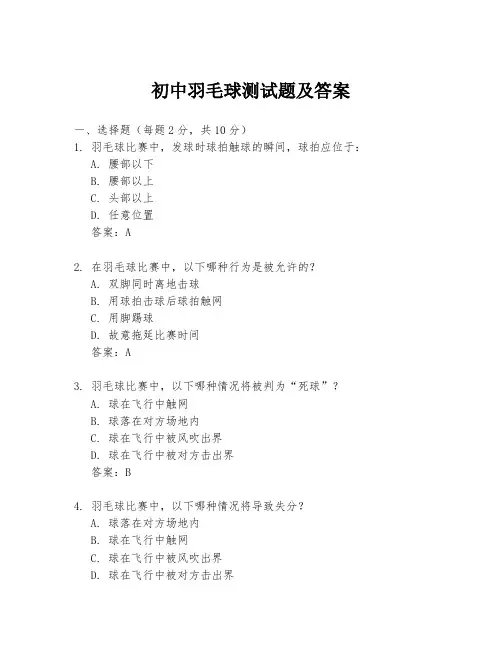 初中羽毛球测试题及答案

一、选择题（每题 2 分，共 10 分）

1. 羽毛球比赛中，发球时球拍触球的瞬间，球拍应位于：
A. 腰部以下
B. 腰部以上
C. 头部以上
D. 任意位置
答案：A

2. 在羽毛球比赛中，以下哪种行为是被允许的？
A. 双脚同时离地击球
B. 用球拍击球后球拍触网
C. 用脚踢球
D. 故意拖延比赛时间
答案：A

3. 羽毛球比赛中，以下哪种情况将被判为“死球”？
A. 球在飞行中触网
B. 球落在对方场地内
C. 球在飞行中被风吹出界
D. 球在飞行中被对方击出界
答案：B

4. 羽毛球比赛中，以下哪种情况将导致失分？
A. 球落在对方场地内
B. 球在飞行中触网
C. 球在飞行中被风吹出界
D. 球在飞行中被对方击出界